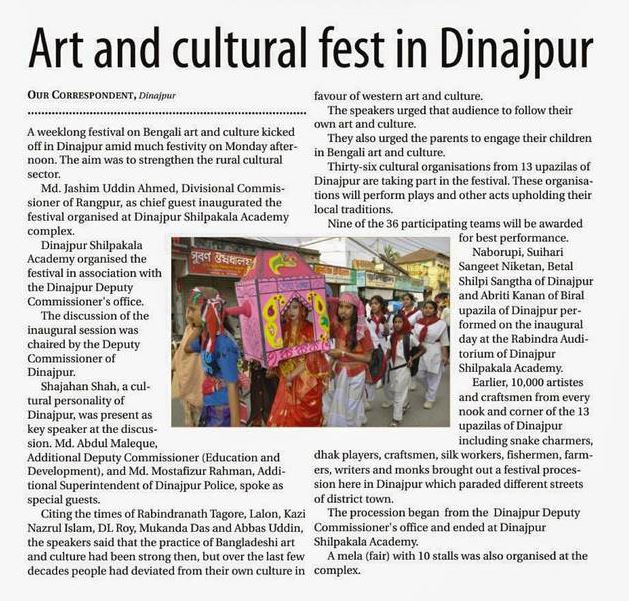 Art and cultural fest in Dinajpur

OUR CORRESPONDENT, Dinajpur

A weeklong festival on Bengali art and culture kicked off in Dinajpur amid much festivity on Monday afternoon. The aim was to strengthen the rural cultural sector.

Md. Jashim Uddin Ahmed, Divisional Commissioner of Rangpur, as chief guest inaugurated the festival organised at Dinajpur Shilpakala Academy complex.

Dinajpur Shilpakala Academy organised the festival in association with the Dinajpur Deputy Commissioner's office.

The discussion of the inaugural session was chaired by the Deputy Commissioner of Dinajpur.

Shajahan Shah, a cultural personality of Dinajpur, was present as key speaker at the discussion. Md. Abdul Maleque, Additional Deputy Commissioner (Education and Development), and Md. Mostafizur Rahman, Additional Superintendent of Dinajpur Police, spoke as special guests.

Citing the times of Rabindranath Tagore, Lalon, Kazi Nazrul Islam, DL Roy, Mukanda Das and Abbas Uddin, the speakers said that the practice of Bangladeshi art and culture had been strong then, but over the last few decades people had deviated from their own culture in favour of western art and culture.

The speakers urged that audience to follow their own art and culture.

They also urged the parents to engage their children in Bengali art and culture.

Thirty-six cultural organisations from 13 upazilas of Dinajpur are taking part in the festival. These organisations will perform plays and other acts upholding their local traditions.

Nine of the 36 participating teams will be awarded for best performance.

Naborupi, Suihari Sangeet Niketan, Betal Shilpi Sangtha of Dinajpur and Abriti Kanan of Biral upazila of Dinajpur performed on the inaugural day at the Rabindra Auditorium of Dinajpur Shilpakala Academy.

Earlier, 10,000 artistes and craftsmen from every nook and corner of the 13 upazilas of Dinajpur including snake charmers, dhak players, craftsmen, silk workers, fishermen, farmers, writers and monks brought out a festival procession here in Dinajpur which paraded different streets of district town.

The procession began from the Dinajpur Deputy Commissioner's office and ended at Dinajpur Shilpakala Academy.

A mela (fair) with 10 stalls was also organised at the complex.